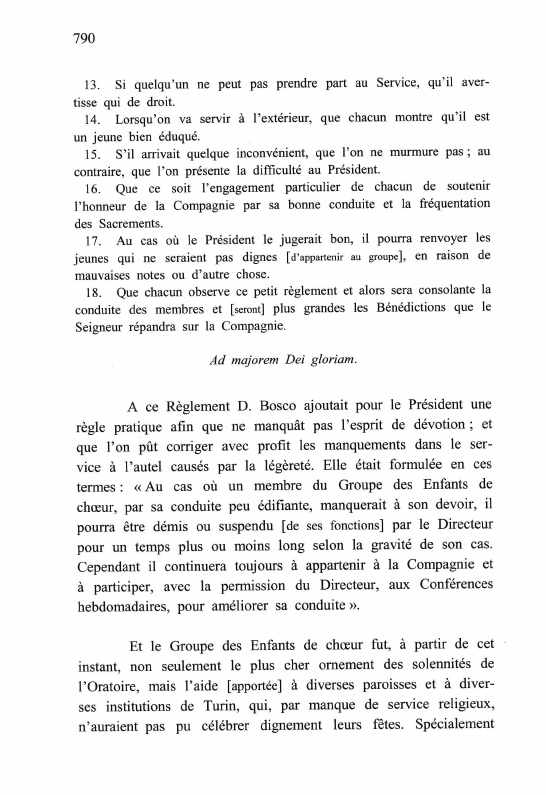 790

13. Si quelqu'un ne peut pas prendre part au Service, qu'il avertisse qui de droit.

14. Lorsqu'on va servir à l'extérieur, que chacun montre qu'il est un jeune bien éduqué.

15. S'il arrivait quelque inconvénient, que l'on ne murmure pas ; au contraire, que l'on présente la difficulté au Président.

16. Que ce soit l'engagement particulier de chacun de soutenir l'honneur de la Compagnie par sa bonne conduite et la fréquentation des Sacrements.

17. Au cas où le Président le jugerait bon, il pourra renvoyer les jeunes qui ne seraient pas dignes [d'appartenir au groupe], en raison de mauvaises notes ou d'autre chose.

18. Que chacun observe ce petit règlement et alors sera consolante la conduite des membres et [seront] plus grandes les Bénédictions que le Seigneur répandra sur la Compagnie.

Ad majorem Dei gloriam.

A ce Règlement D. Bosco ajoutait pour le Président une règle pratique afin que ne manquât pas l'esprit de dévotion ; et que l'on pût corriger avec profit les manquements dans le service à l'autel causés par la légèreté. Elle était formulée en ces termes : « Au cas où un membre du Groupe des Enfants de chœur, par sa conduite peu édifiante, manquerait à son devoir, il pourra être démis ou suspendu [de ses fonctions] par le Directeur pour un temps plus ou moins long selon la gravité de son cas. Cependant il continuera toujours à appartenir à la Compagnie et à participer, avec la permission du Directeur, aux Conférences hebdomadaires, pour améliorer sa conduite ».

Et le Groupe des Enfants de chœur fut, à partir de cet instant, non seulement le plus cher ornement des solennités de l'Oratoire, mais l'aide [apportée] à diverses paroisses et à diverses institutions de Turin, qui, par manque de service religieux, n'auraient pas pu célébrer dignement leurs fêtes. Spécialement